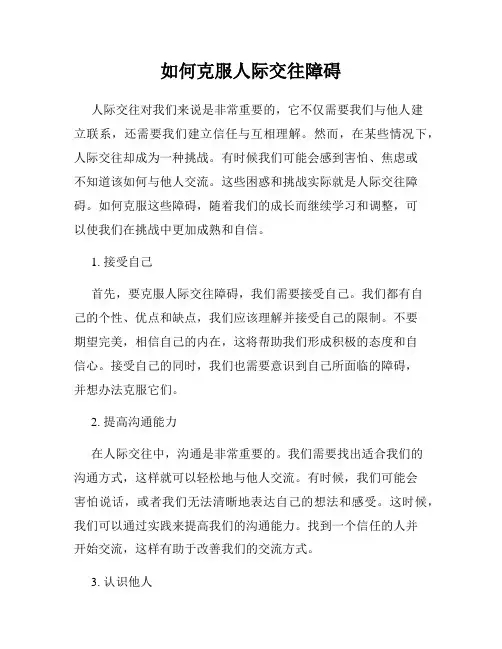 如何克服人际交往障碍

人际交往对我们来说是非常重要的，它不仅需要我们与他人建立联系，还需要我们建立信任与互相理解。然而，在某些情况下，人际交往却成为一种挑战。有时候我们可能会感到害怕、焦虑或不知道该如何与他人交流。这些困惑和挑战实际就是人际交往障碍。如何克服这些障碍，随着我们的成长而继续学习和调整，可以使我们在挑战中更加成熟和自信。

1. 接受自己

首先，要克服人际交往障碍，我们需要接受自己。我们都有自己的个性、优点和缺点，我们应该理解并接受自己的限制。不要期望完美，相信自己的内在，这将帮助我们形成积极的态度和自信心。接受自己的同时，我们也需要意识到自己所面临的障碍，并想办法克服它们。

2. 提高沟通能力

在人际交往中，沟通是非常重要的。我们需要找出适合我们的沟通方式，这样就可以轻松地与他人交流。有时候，我们可能会害怕说话，或者我们无法清晰地表达自己的想法和感受。这时候，我们可以通过实践来提高我们的沟通能力。找到一个信任的人并开始交流，这样有助于改善我们的交流方式。

3. 认识他人